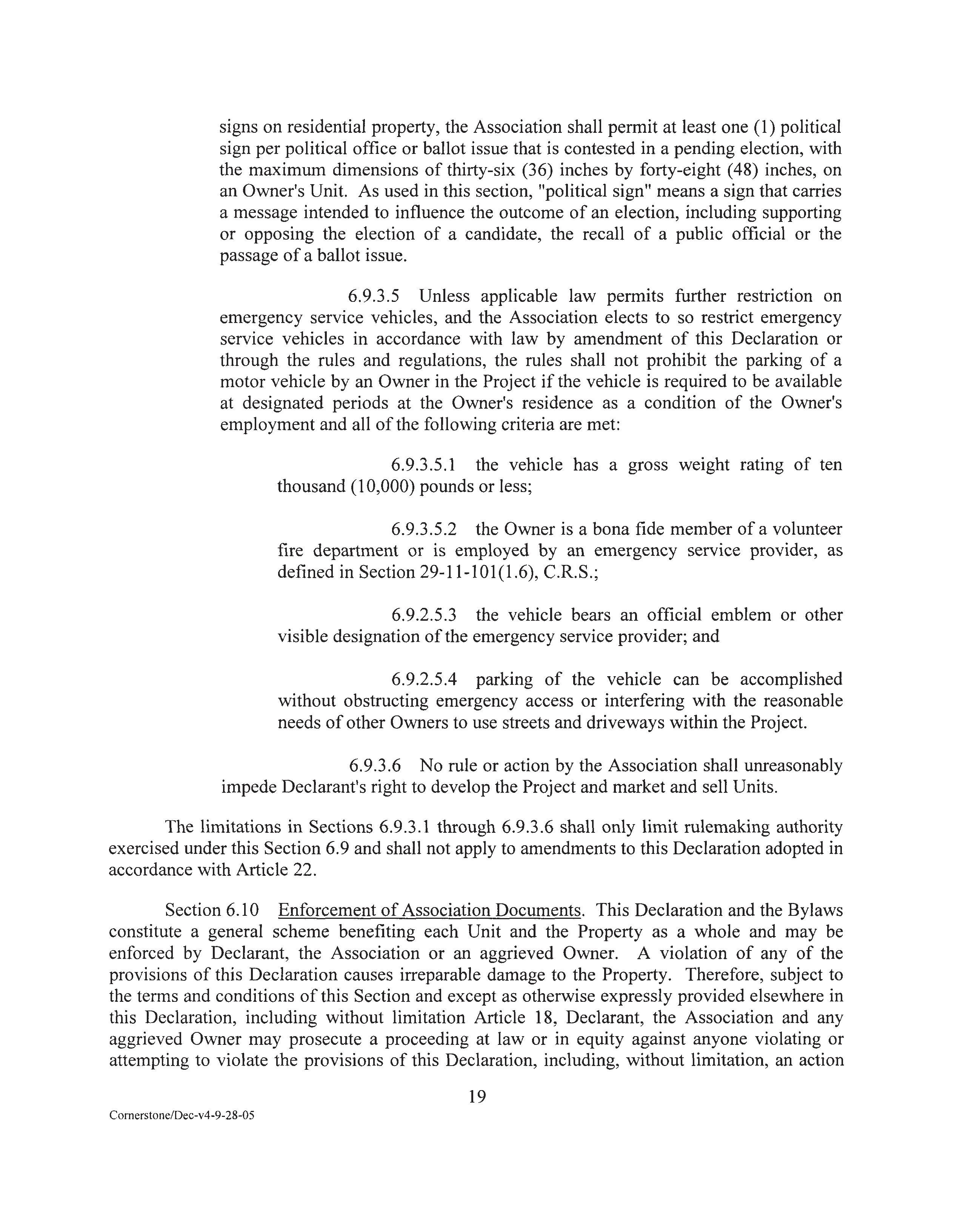 signs on residential property, the Association shall permit at least one (1) political sign per political office or ballot issue that is contested in a pending election, with the maximum dimensions of thirty-six (36) inches by forty-eight (48) inches, on an Owner's Unit. As used in this section, "political sign" means a sign that carries a message intended to influence the outcome of an election, including supporting or opposing the election of a candidate, the recall of a public official or the passage of a ballot issue.

6.9.3.5 Unless applicable law permits further restriction on emergency service vehicles, and the Association elects to so restrict emergency service vehicles in accordance with law by amendment of this Declaration or through the rules and regulations, the rules shall not prohibit the parking of a motor vehicle by an Owner in the Project if the vehicle is required to be available at designated periods at the Owner's residence as a condition of the Owner's employment and all of the following criteria are met:

6.9.3.5.1 the vehicle has a gross weight rating of ten thousand (10,000) pounds or less;

6.9.3.5.2 the Owner is a bona fide member of a volunteer fire department or is employed by an emergency service provider, as defined in Section 29-11-101(1.6), C.R.S.;

6.9.2.5.3 the vehicle bears an official emblem or other visible designation of the emergency service provider; and

6.9.2.5.4 parking of the vehicle can be accomplished without obstructing emergency access or interfering with the reasonable needs of other Owners to use streets and driveways within the Project.

6.9.3.6 No rule or action by the Association shall unreasonably impede Declarant's right to develop the Project and market and sell Units.

The limitations in Sections 6.9.3.1 through 6.9.3.6 shall only limit rulemaking authority exercised under this Section 6.9 and shall not apply to amendments to this Declaration adopted in accordance with Article 22.

Section 6.10 Enforcement of Association Documents. This Declaration and the Bylaws constitute a general scheme benefiting each Unit and the Property as a whole and may be enforced by Declarant, the Association or an aggrieved Owner. A violation of any of the provisions of this Declaration causes irreparable damage to the Property. Therefore, subject to the terms and conditions of this Section and except as otherwise expressly provided elsewhere in this Declaration, including without limitation Article 18, Declarant, the Association and any aggrieved Owner may prosecute a proceeding at law or in equity against anyone violating or attempting to violate the provisions of this Declaration, including, without limitation, an action

19

Cornerstone/Dec-v4-9-28-05